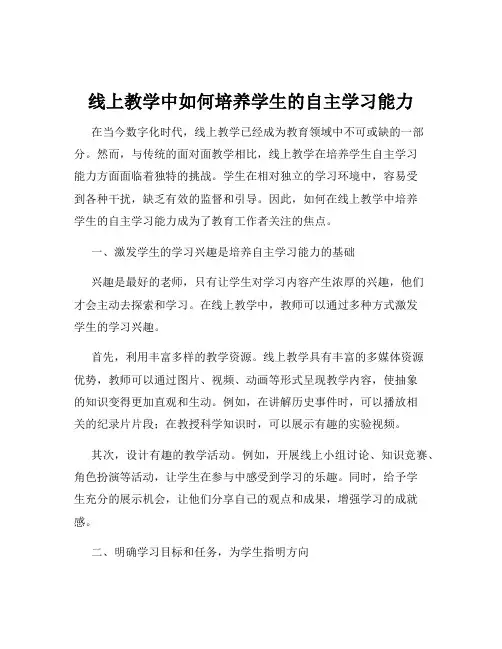 线上教学中如何培养学生的自主学习能力

在当今数字化时代，线上教学已经成为教育领域中不可或缺的一部分。然而，与传统的面对面教学相比，线上教学在培养学生自主学习能力方面面临着独特的挑战。学生在相对独立的学习环境中，容易受到各种干扰，缺乏有效的监督和引导。因此，如何在线上教学中培养学生的自主学习能力成为了教育工作者关注的焦点。

一、激发学生的学习兴趣是培养自主学习能力的基础

兴趣是最好的老师，只有让学生对学习内容产生浓厚的兴趣，他们才会主动去探索和学习。在线上教学中，教师可以通过多种方式激发学生的学习兴趣。

首先，利用丰富多样的教学资源。线上教学具有丰富的多媒体资源优势，教师可以通过图片、视频、动画等形式呈现教学内容，使抽象的知识变得更加直观和生动。例如，在讲解历史事件时，可以播放相关的纪录片片段；在教授科学知识时，可以展示有趣的实验视频。

其次，设计有趣的教学活动。例如，开展线上小组讨论、知识竞赛、角色扮演等活动，让学生在参与中感受到学习的乐趣。同时，给予学生充分的展示机会，让他们分享自己的观点和成果，增强学习的成就感。

二、明确学习目标和任务，为学生指明方向